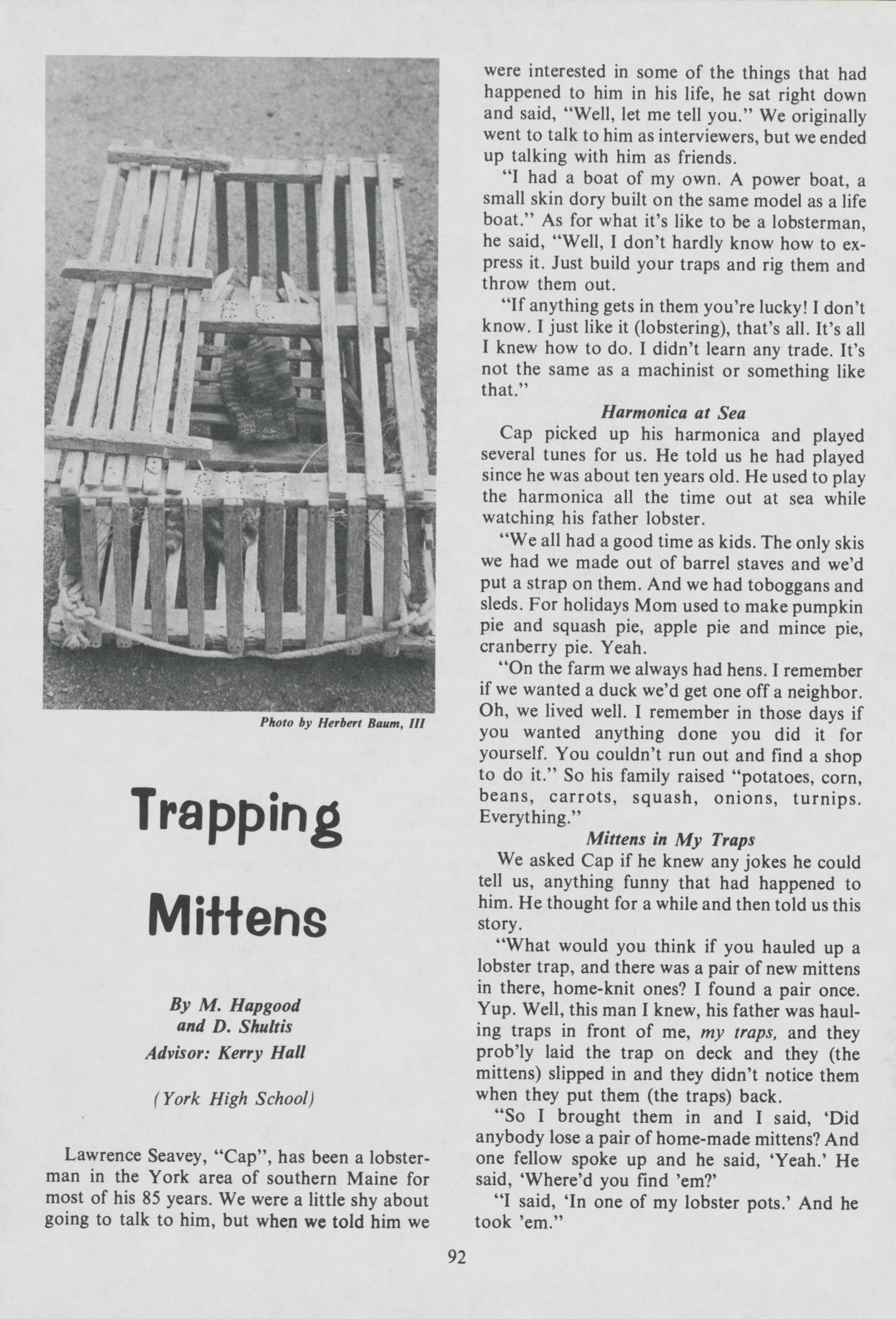 Photo by Herbert Baum, III

Trapping Mittens

By M. Hapgood and D. Shultis
Advisor: Kerry Hall

(York High School)

Lawrence Seavey, "Cap", has been a lobsterman in the York area of southern Maine for most of his 85 years. We were a little shy about going to talk to him, but when we told him we were interested in some of the things that had happened to him in his life, he sat right down and said, "Well, let me tell you." We originally went to talk to him as interviewers, but we ended up talking with him as friends.

"I had a boat of my own. A power boat, a small skin dory built on the same model as a life boat." As for what it's like to be a lobsterman, he said, "Well, I don't hardly know how to express it. Just build your traps and rig them and throw them out.

"If anything gets in them you're lucky! I don't know. I just like it (lobstering), that's all. It's all I knew how to do. I didn't learn any trade. It's not the same as a machinist or something like that."

Harmonica at Sea

Cap picked up his harmonica and played several tunes for us. He told us he had played since he was about ten years old. He used to play the harmonica all the time out at sea while watching his father lobster.

"We all had a good time as kids. The only skis we had we made out of barrel staves and we'd put a strap on them. And we had toboggans and sleds. For holidays Mom used to make pumpkin pie and squash pie, apple pie and mince pie, cranberry pie. Yeah.

"On the farm we always had hens. I remember if we wanted a duck we'd get one off a neighbor. Oh, we lived well. I remember in those days if you wanted anything done you did it for yourself. You couldn't run out and find a shop to do it." So his family raised "potatoes, corn, beans, carrots, squash, onions, turnips. Everything."

Mittens in My Traps

We asked Cap if he knew any jokes he could tell us, anything funny that had happened to him. He thought for a while and then told us this story.

"What would you think if you hauled up a lobster trap, and there was a pair of new mittens in there, home-knit ones? I found a pair once. Yup. Well, this man I knew, his father was hauling traps in front of me, my traps, and they prob'ly laid the trap on deck and they (the mittens) slipped in and they didn't notice them when they put them (the traps) back.

"So I brought them in and I said, 'Did anybody lose a pair of home-made mittens? And one fellow spoke up and he said, 'Yeah.' He said, 'Where'd you find 'em?'

"I said, 'In one of my lobster pots.' And he took 'em."

92